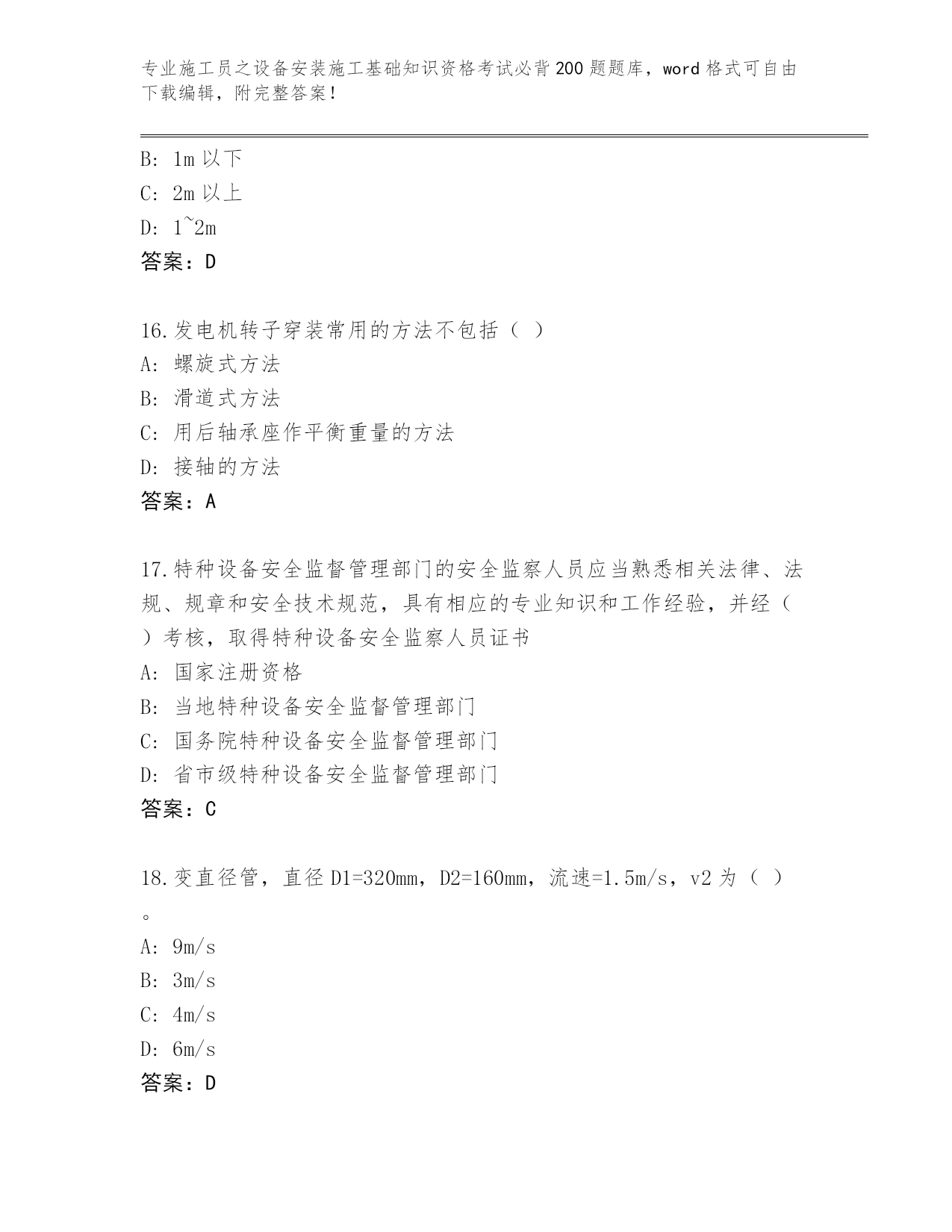 专业施工员之设备安装施工基础知识资格考试必背200题题库，word格式可自由下载编辑，附完整答案！

B: 1m以下
C: 2m以上
D: 1~2m
答案：D

16.发电机转子穿装常用的方法不包括（ ）
A: 螺旋式方法
B: 滑道式方法
C: 用后轴承座作平衡重量的方法
D: 接轴的方法
答案：A

17.特种设备安全监督管理部门的安全监察人员应当熟悉相关法律、法规、规章和安全技术规范，具有相应的专业知识和工作经验，并经（ ）考核，取得特种设备安全监察人员证书
A: 国家注册资格
B: 当地特种设备安全监督管理部门
C: 国务院特种设备安全监督管理部门
D: 省市级特种设备安全监督管理部门
答案：C

18.变直径管，直径D1=320mm，D2=160mm，流速=1.5m/s，v2为（ ）。
A: 9m/s
B: 3m/s
C: 4m/s
D: 6m/s
答案：D